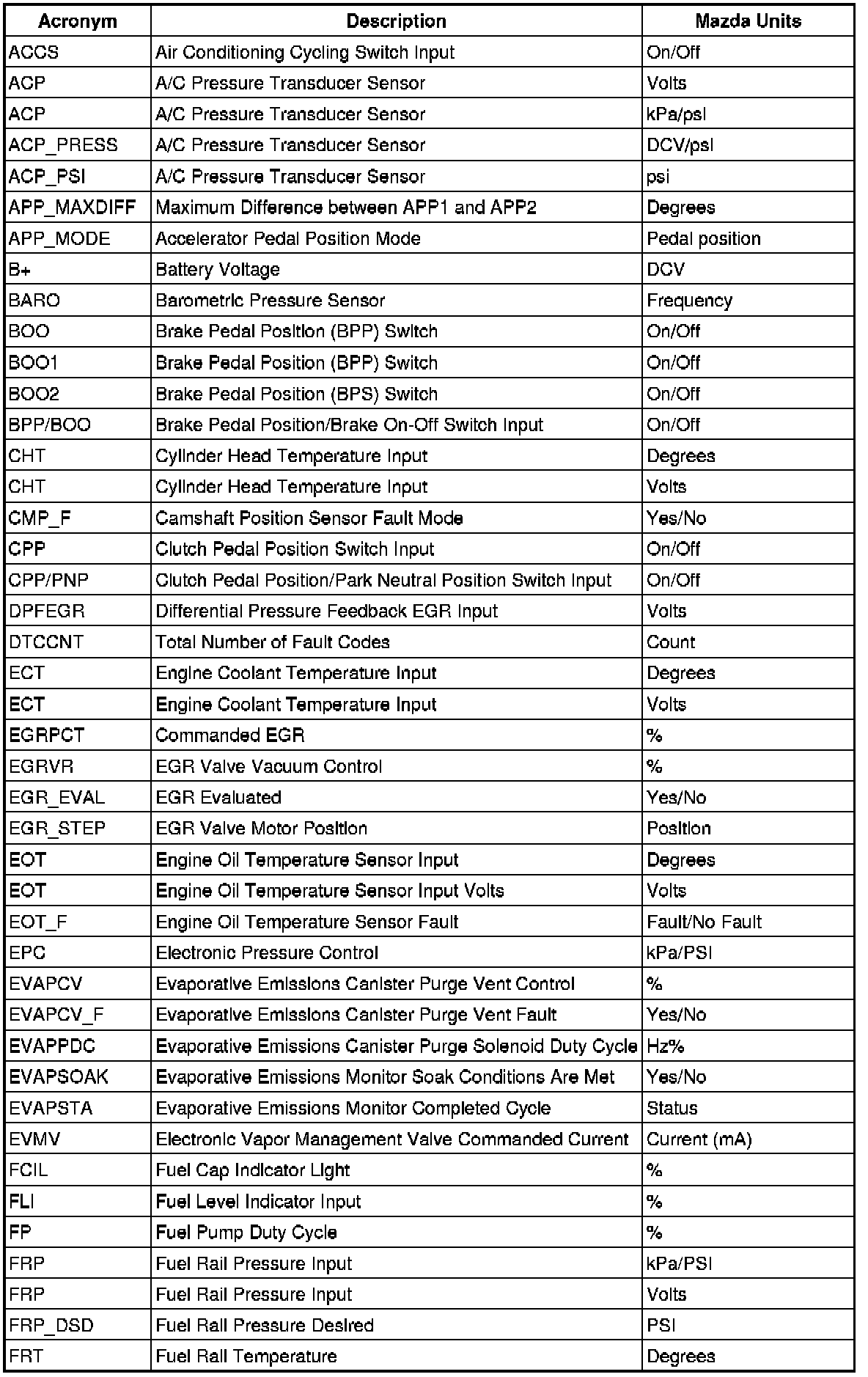 | Acronym | Description | Mazda Units |
|---|---|---|
| ACCS | Air Conditioning Cycling Switch Input | On/Off |
| ACP | A/C Pressure Transducer Sensor | Volts |
| ACP | A/C Pressure Transducer Sensor | kPa/psi |
| ACP_PRESS | A/C Pressure Transducer Sensor | DCV/psi |
| ACP_PSI | A/C Pressure Transducer Sensor | psi |
| APP_MAXDIFF | Maximum Difference between APP1 and APP2 | Degrees |
| APP_MODE | Accelerator Pedal Position Mode | Pedal position |
| B+ | Battery Voltage | DCV |
| BARO | Barometric Pressure Sensor | Frequency |
| BOO | Brake Pedal Position (BPP) Switch | On/Off |
| BOO1 | Brake Pedal Position (BPP) Switch | On/Off |
| BOO2 | Brake Pedal Position (BPS) Switch | On/Off |
| BPP/BOO | Brake Pedal Position/Brake On-Off Switch Input | On/Off |
| CHT | Cylinder Head Temperature Input | Degrees |
| CHT | Cylinder Head Temperature Input | Volts |
| CMP_F | Camshaft Position Sensor Fault Mode | Yes/No |
| CPP | Clutch Pedal Position Switch Input | On/Off |
| CPP/PNP | Clutch Pedal Position/Park Neutral Position Switch Input | On/Off |
| DPFEGR | Differential Pressure Feedback EGR Input | Volts |
| DTCCNT | Total Number of Fault Codes | Count |
| ECT | Engine Coolant Temperature Input | Degrees |
| ECT | Engine Coolant Temperature Input | Volts |
| EGRPCT | Commanded EGR | % |
| EGRVR | EGR Valve Vacuum Control | % |
| EGR_EVAL | EGR Evaluated | Yes/No |
| EGR_STEP | EGR Valve Motor Position | Position |
| EOT | Engine Oil Temperature Sensor Input | Degrees |
| EOT | Engine Oil Temperature Sensor Input Volts | Volts |
| EOT_F | Engine Oil Temperature Sensor Fault | Fault/No Fault |
| EPC | Electronic Pressure Control | kPa/PSI |
| EVAPCV | Evaporative Emissions Canister Purge Vent Control | % |
| EVAPCV_F | Evaporative Emissions Canister Purge Vent Fault | Yes/No |
| EVAPPDC | Evaporative Emissions Canister Purge Solenoid Duty Cycle | Hz% |
| EVAPSOAK | Evaporative Emissions Monitor Soak Conditions Are Met | Yes/No |
| EVAPSTA | Evaporative Emissions Monitor Completed Cycle | Status |
| EVMV | Electronic Vapor Management Valve Commanded Current | Current (mA) |
| FCIL | Fuel Cap Indicator Light | % |
| FLI | Fuel Level Indicator Input | % |
| FP | Fuel Pump Duty Cycle | % |
| FRP | Fuel Rail Pressure Input | kPa/PSI |
| FRP | Fuel Rail Pressure Input | Volts |
| FRP_DSD | Fuel Rail Pressure Desired | PSI |
| FRT | Fuel Rail Temperature | Degrees |